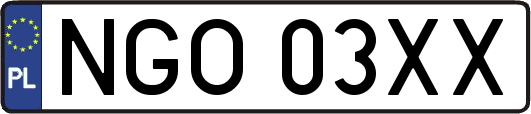 PL
NGO 03XX